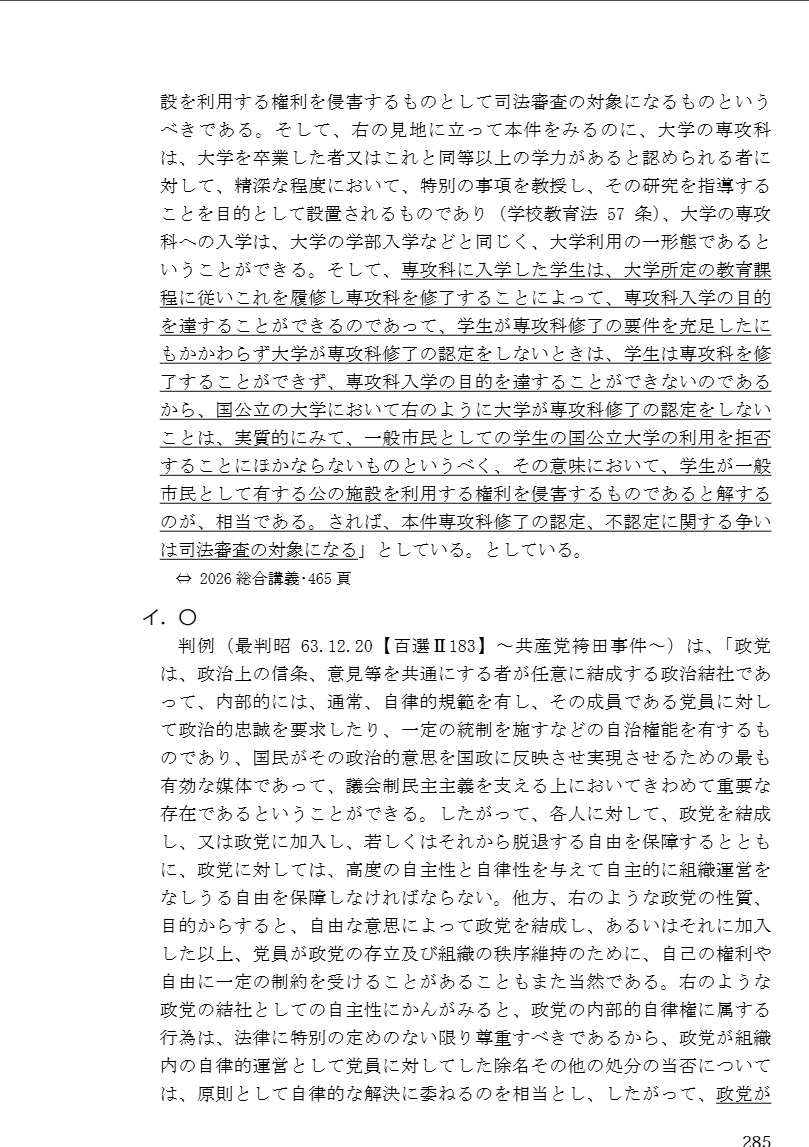 設を利用する権利を侵害するものとして司法審査の対象になるものというべきである。そして、右の見地に立って本件をみるのに、大学の専攻科は、大学を卒業した者又はこれと同等以上の学力があると認められる者に対して、精深な程度において、特別の事項を教授し、その研究を指導することを目的として設置されるものであり（学校教育法 57 条）、大学の専攻科への入学は、大学の学部入学などと同じく、大学利用の一形態であるということができる。そして、専攻科に入学した学生は、大学所定の教育課程に従いこれを履修し専攻科を修了することによって、専攻科入学の目的を達することができるのであって、学生が専攻科修了の要件を充足したにもかかわらず大学が専攻科修了の認定をしないときは、学生は専攻科を修了することができず、専攻科入学の目的を達することができないのであるから、国公立の大学において右のように大学が専攻科修了の認定をしないことは、実質的にみて、一般市民としての学生の国公立大学の利用を拒否することにほかならないものというべく、その意味において、学生が一般市民として有する公の施設を利用する権利を侵害するものであると解するのが、相当である。されば、本件専攻科修了の認定、不認定に関する争いは司法審査の対象になる」としている。としている。
⇔ 2026 総合講義･465 頁

イ．〇
判例（最判昭 63.12.20【百選Ⅱ183】～共産党袴田事件～）は、「政党は、政治上の信条、意見等を共通にする者が任意に結成する政治結社であって、内部的には、通常、自律的規範を有し、その成員である党員に対して政治的忠誠を要求したり、一定の統制を施すなどの自治権能を有するものであり、国民がその政治的意思を国政に反映させ実現させるための最も有効な媒体であって、議会制民主主義を支える上においてきわめて重要な存在であるということができる。したがって、各人に対して、政党を結成し、又は政党に加入し、若しくはそれから脱退する自由を保障するとともに、政党に対しては、高度の自主性と自律性を与えて自主的に組織運営をなしうる自由を保障しなければならない。他方、右のような政党の性質、目的からすると、自由な意思によって政党を結成し、あるいはそれに加入した以上、党員が政党の存立及び組織の秩序維持のために、自己の権利や自由に一定の制約を受けることがあることもまた当然である。右のような政党の結社としての自主性にかんがみると、政党の内部的自律権に属する行為は、法律に特別の定めのない限り尊重すべきであるから、政党が組織内の自律的運営として党員に対してした除名その他の処分の当否については、原則として自律的な解決に委ねるのを相当とし、したがって、政党が

285